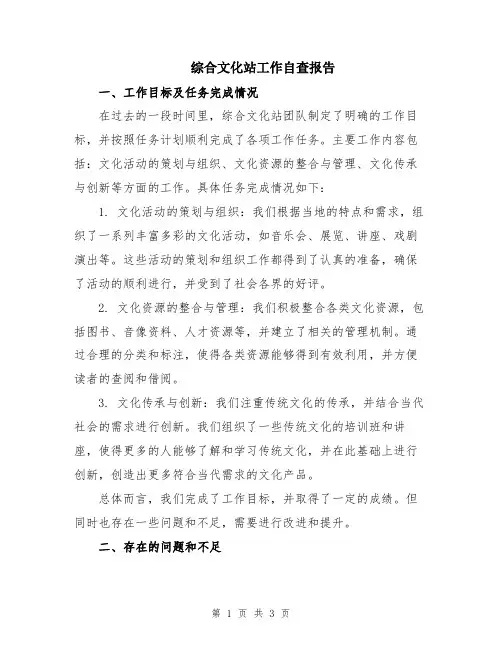 综合文化站工作自查报告

一、工作目标及任务完成情况

在过去的一段时间里，综合文化站团队制定了明确的工作目标，并按照任务计划顺利完成了各项工作任务。主要工作内容包括：文化活动的策划与组织、文化资源的整合与管理、文化传承与创新等方面的工作。具体任务完成情况如下：

1. 文化活动的策划与组织：我们根据当地的特点和需求，组织了一系列丰富多彩的文化活动，如音乐会、展览、讲座、戏剧演出等。这些活动的策划和组织工作都得到了认真的准备，确保了活动的顺利进行，并受到了社会各界的好评。

2. 文化资源的整合与管理：我们积极整合各类文化资源，包括图书、音像资料、人才资源等，并建立了相关的管理机制。通过合理的分类和标注，使得各类资源能够得到有效利用，并方便读者的查阅和借阅。

3. 文化传承与创新：我们注重传统文化的传承，并结合当代社会的需求进行创新。我们组织了一些传统文化的培训班和讲座，使得更多的人能够了解和学习传统文化，并在此基础上进行创新，创造出更多符合当代需求的文化产品。

总体而言，我们完成了工作目标，并取得了一定的成绩。但同时也存在一些问题和不足，需要进行改进和提升。

二、存在的问题和不足

第 1 页 共 3 页